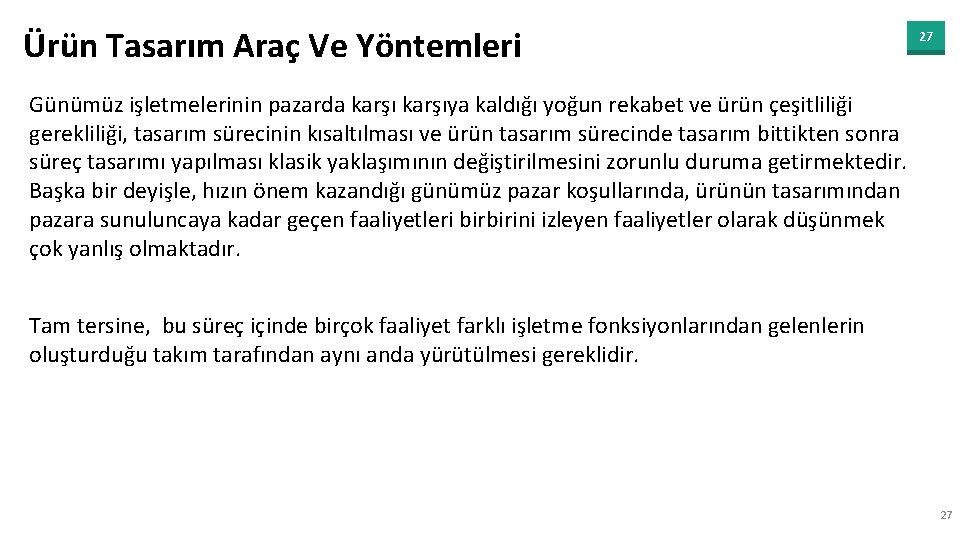 Ürün Tasarım Araç Ve Yöntemleri

27

Günümüz işletmelerinin pazarda karşı karşıya kaldığı yoğun rekabet ve ürün çeşitliliği gerekliliği, tasarım sürecinin kısaltılması ve ürün tasarım sürecinde tasarım bittikten sonra süreç tasarımı yapılması klasik yaklaşımının değiştirilmesini zorunlu duruma getirmektedir. Başka bir deyişle, hızın önem kazandığı günümüz pazar koşullarında, ürünün tasarımından pazara sunuluncaya kadar geçen faaliyetleri birbirini izleyen faaliyetler olarak düşünmek çok yanlış olmaktadır.

Tam tersine, bu süreç içinde birçok faaliyet farklı işletme fonksiyonlarından gelenlerin oluşturduğu takım tarafından aynı anda yürütülmesi gereklidir.

27